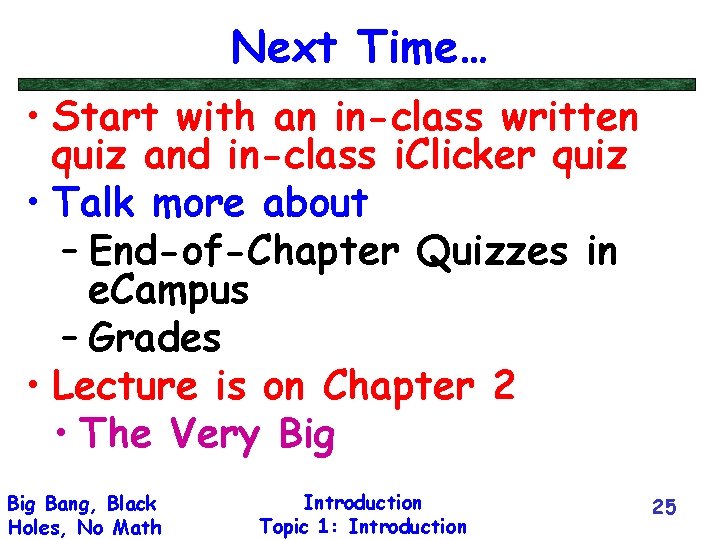 Next Time…

• Start with an in-class written quiz and in-class iClicker quiz
• Talk more about
– End-of-Chapter Quizzes in eCampus
– Grades
• Lecture is on Chapter 2
• The Very Big

Big Bang, Black Holes, No Math

Introduction
Topic 1: Introduction

25